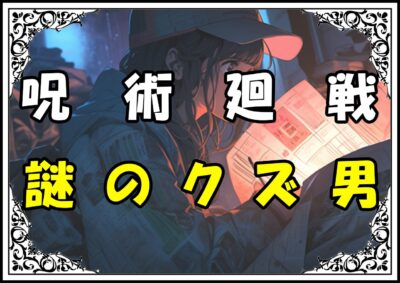 呪術廻戦
謎のクズ男